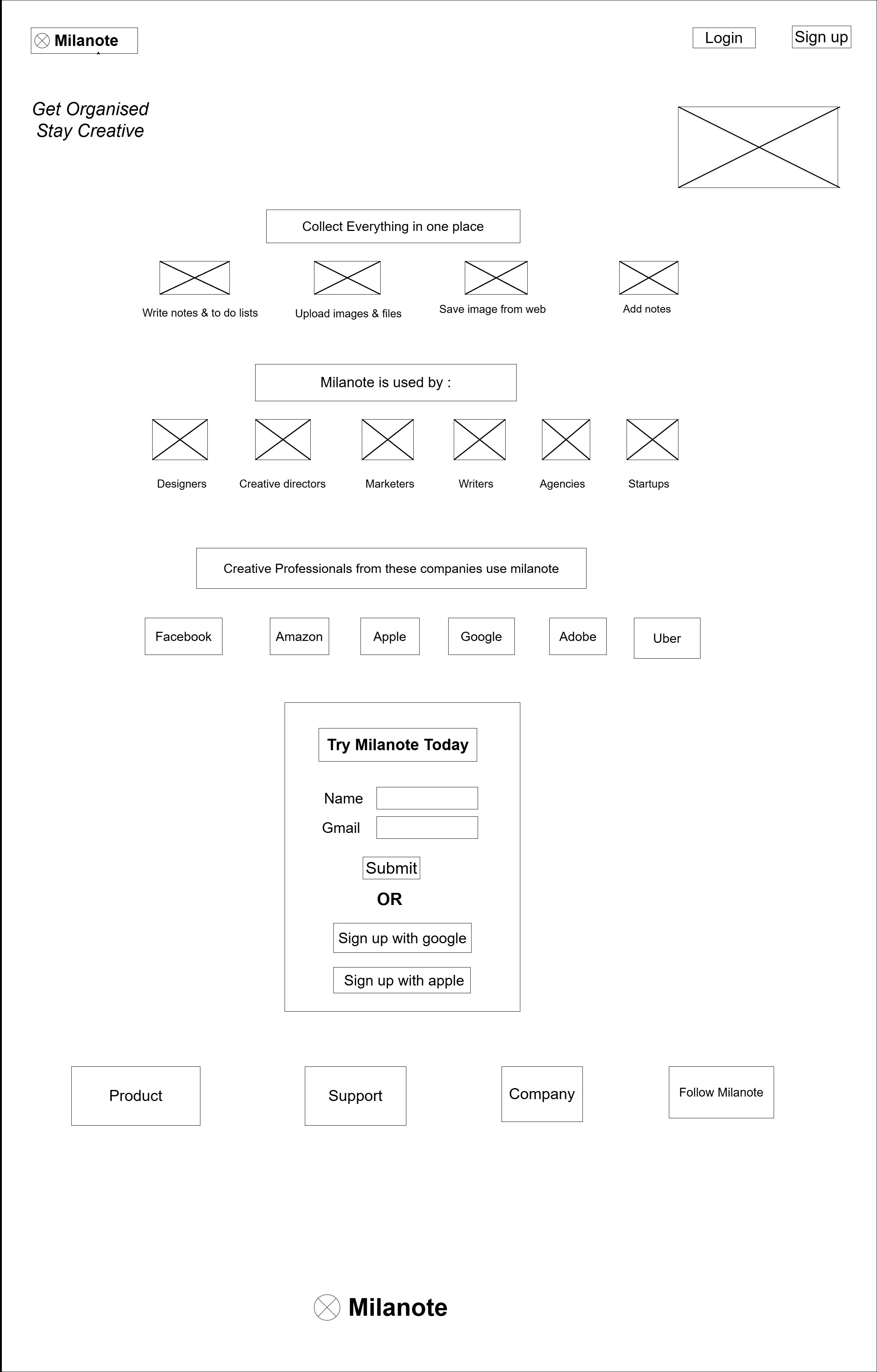 Milanote

Login

Sign up

Get Organised
Stay Creative

Collect Everything in one place

Write notes & to do lists

Upload images & files

Save image from web

Add notes

Milanote is used by :

Designers

Creative directors

Marketers

Writers

Agencies

Startups

Creative Professionals from these companies use milanote

Facebook

Amazon

Apple

Google

Adobe

Uber

Try Milanote Today

Name

Gmail

Submit

OR

Sign up with google

Sign up with apple

Product

Support

Company

Follow Milanote

Milanote